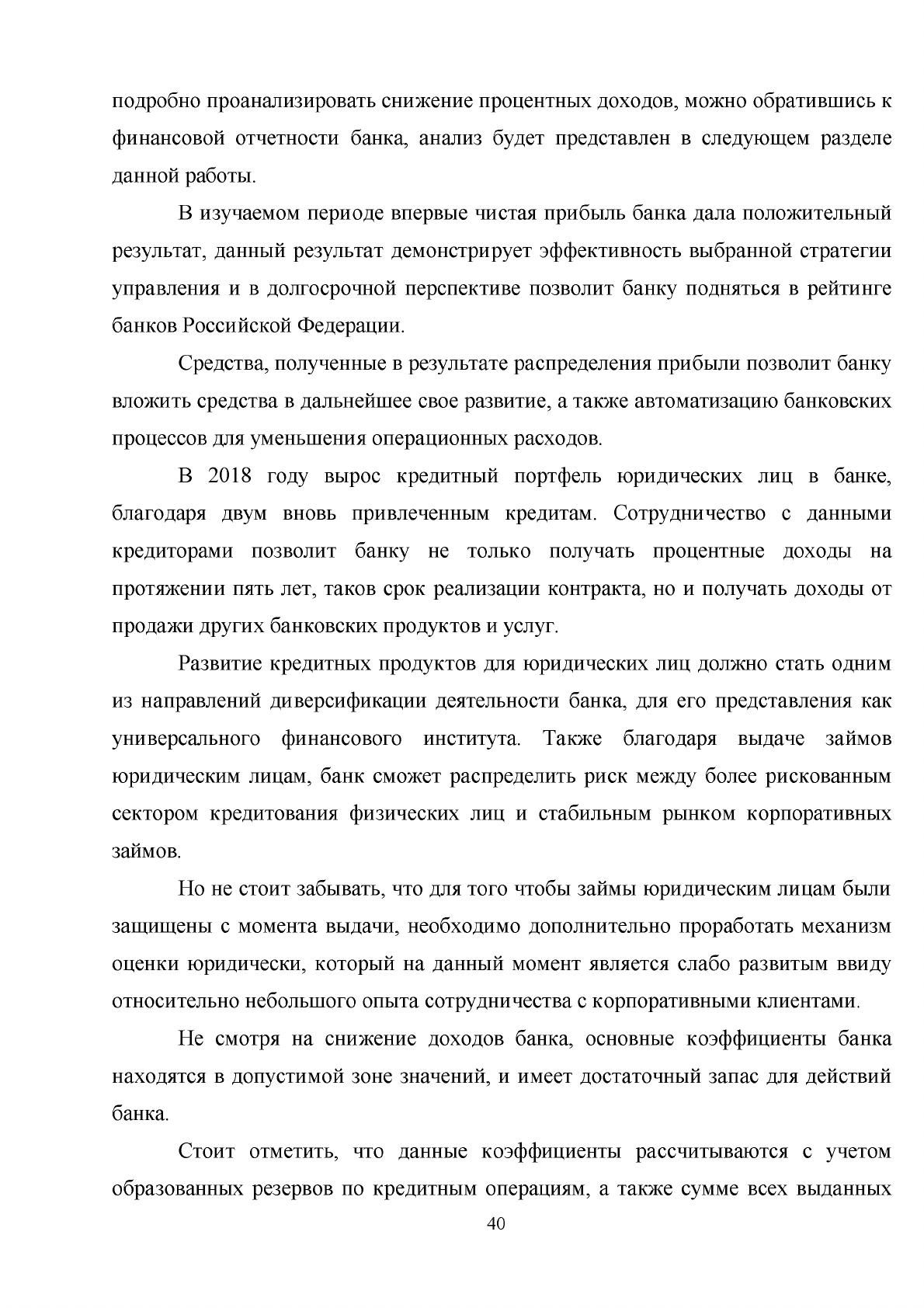 подробно проанализировать снижение процентных доходов, можно обратившись к финансовой отчетности банка, анализ будет представлен в следующем разделе данной работы.

В изучаемом периоде впервые чистая прибыль банка дала положительный результат, данный результат демонстрирует эффективность выбранной стратегии управления и в долгосрочной перспективе позволит банку подняться в рейтинге банков Российской Федерации.

Средства, полученные в результате распределения прибыли позволит банку вложить средства в дальнейшее свое развитие, а также автоматизацию банковских процессов для уменьшения операционных расходов.

В 2018 году вырос кредитный портфель юридических лиц в банке, благодаря двум вновь привлеченным кредитам. Сотрудничество с данными кредиторами позволит банку не только получать процентные доходы на протяжении пять лет, таков срок реализации контракта, но и получать доходы от продажи других банковских продуктов и услуг.

Развитие кредитных продуктов для юридических лиц должно стать одним из направлений диверсификации деятельности банка, для его представления как универсального финансового института. Также благодаря выдаче займов юридическим лицам, банк сможет распределить риск между более рискованным сектором кредитования физических лиц и стабильным рынком корпоративных займов.

Но не стоит забывать, что для того чтобы займы юридическим лицам были защищены с момента выдачи, необходимо дополнительно проработать механизм оценки юридически, который на данный момент является слабо развитым ввиду относительно небольшого опыта сотрудничества с корпоративными клиентами.

Не смотря на снижение доходов банка, основные коэффициенты банка находятся в допустимой зоне значений, и имеет достаточный запас для действий банка.

Стоит отметить, что данные коэффициенты рассчитываются с учетом образованных резервов по кредитным операциям, а также сумме всех выданных

40